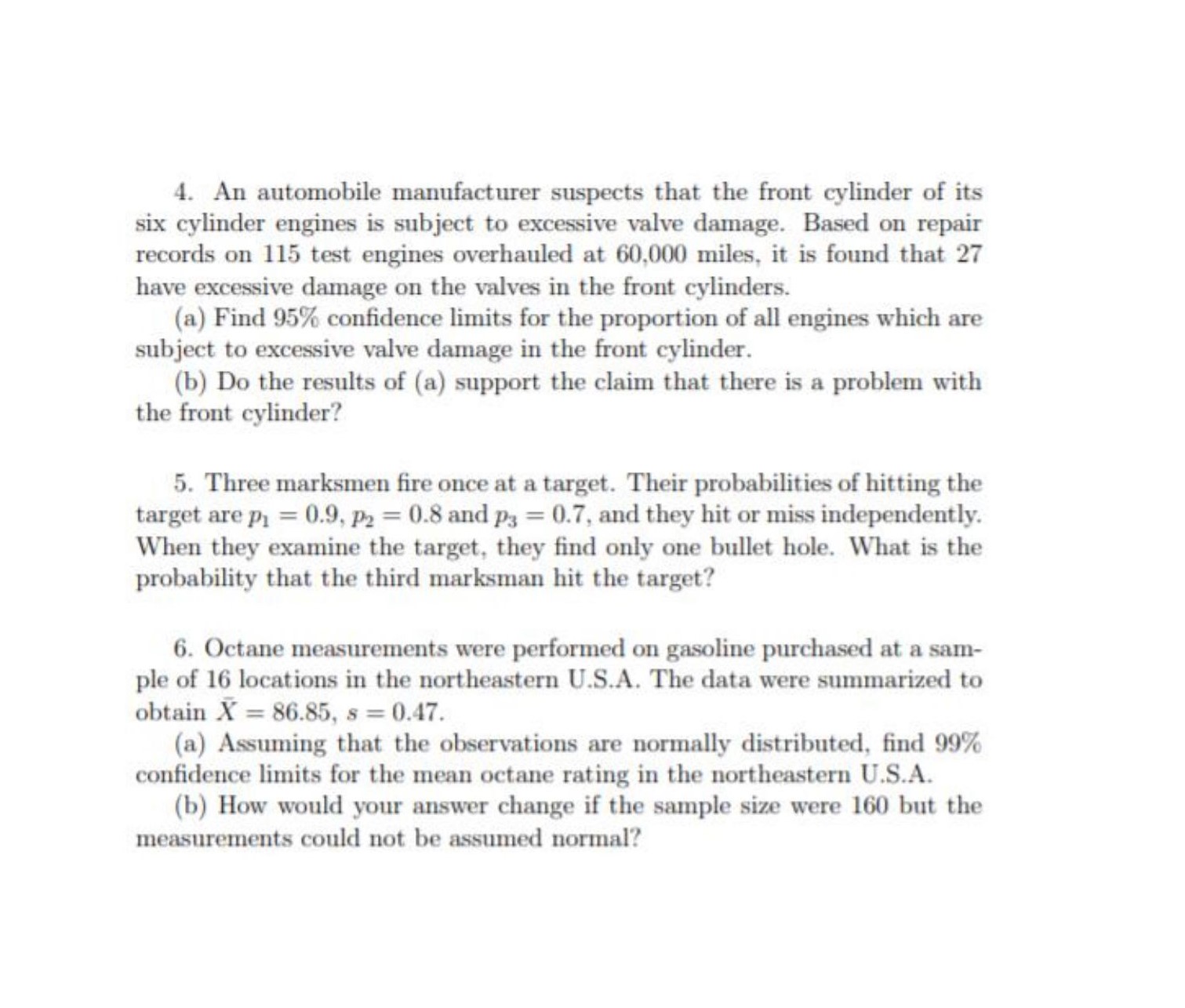 4. An automobile manufacturer suspects that the front cylinder of its six cylinder engines is subject to excessive valve damage. Based on repair records on 115 test engines overhauled at 60,000 miles, it is found that 27 have excessive damage on the valves in the front cylinders.

(a) Find 95% confidence limits for the proportion of all engines which are subject to excessive valve damage in the front cylinder.

(b) Do the results of (a) support the claim that there is a problem with the front cylinder?

5. Three marksmen fire once at a target. Their probabilities of hitting the target are $p_1 = 0.9$, $p_2 = 0.8$ and $p_3 = 0.7$, and they hit or miss independently. When they examine the target, they find only one bullet hole. What is the probability that the third marksman hit the target?

6. Octane measurements were performed on gasoline purchased at a sample of 16 locations in the northeastern U.S.A. The data were summarized to obtain $\bar{X} = 86.85$, $s = 0.47$.

(a) Assuming that the observations are normally distributed, find 99% confidence limits for the mean octane rating in the northeastern U.S.A.

(b) How would your answer change if the sample size were 160 but the measurements could not be assumed normal?